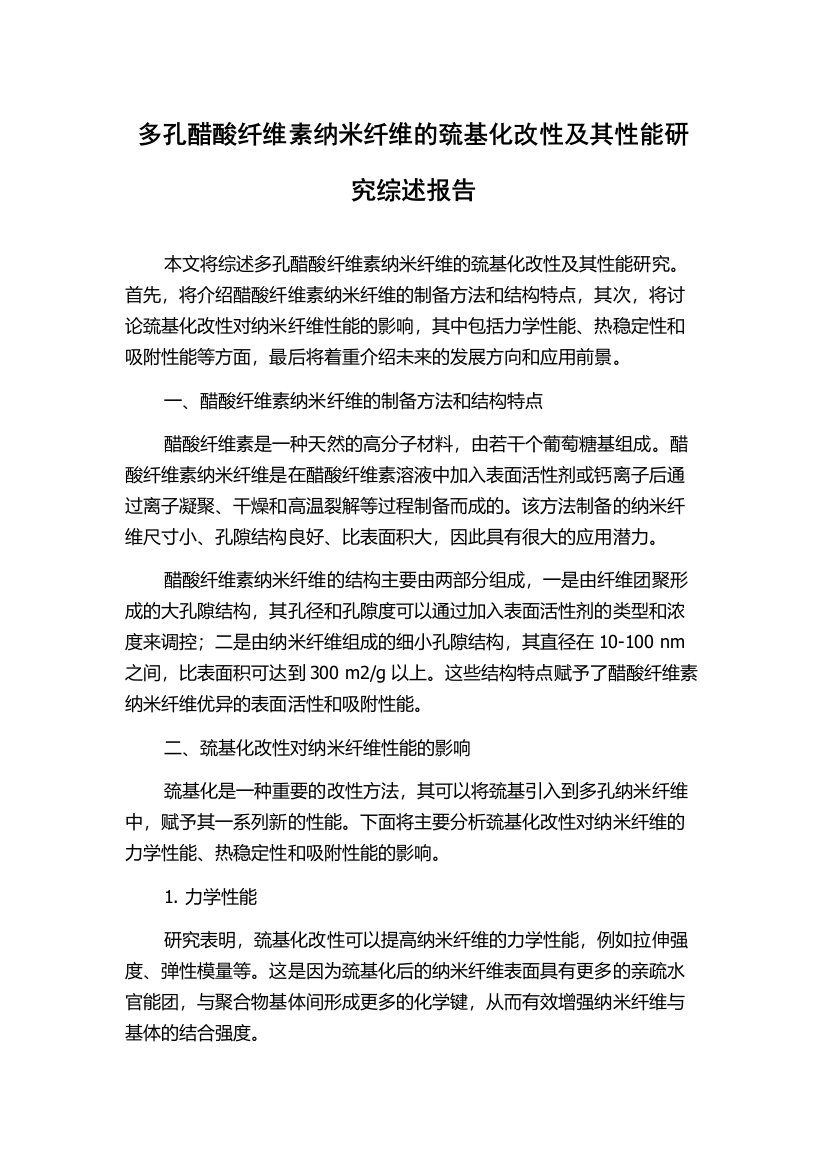 多孔醋酸纤维素纳米纤维的巯基化改性及其性能研究综述报告

本文将综述多孔醋酸纤维素纳米纤维的巯基化改性及其性能研究。首先，将介绍醋酸纤维素纳米纤维的制备方法和结构特点，其次，将讨论巯基化改性对纳米纤维性能的影响，其中包括力学性能、热稳定性和吸附性能等方面，最后将着重介绍未来的发展方向和应用前景。

一、醋酸纤维素纳米纤维的制备方法和结构特点

醋酸纤维素是一种天然的高分子材料，由若干个葡萄糖基组成。醋酸纤维素纳米纤维是在醋酸纤维素溶液中加入表面活性剂或钙离子后通过离子凝聚、干燥和高温裂解等过程制备而成的。该方法制备的纳米纤维尺寸小、孔隙结构良好、比表面积大，因此具有很大的应用潜力。

醋酸纤维素纳米纤维的结构主要由两部分组成，一是由纤维团聚形成的大孔隙结构，其孔径和孔隙度可以通过加入表面活性剂的类型和浓度来调控；二是由纳米纤维组成的细小孔隙结构，其直径在 10-100 nm 之间，比表面积可达到 300 m2/g 以上。这些结构特点赋予了醋酸纤维素纳米纤维优异的表面活性和吸附性能。

二、巯基化改性对纳米纤维性能的影响

巯基化是一种重要的改性方法，其可以将巯基引入到多孔纳米纤维中，赋予其一系列新的性能。下面将主要分析巯基化改性对纳米纤维的力学性能、热稳定性和吸附性能的影响。

1. 力学性能

研究表明，巯基化改性可以提高纳米纤维的力学性能，例如拉伸强度、弹性模量等。这是因为巯基化后的纳米纤维表面具有更多的亲疏水官能团，与聚合物基体间形成更多的化学键，从而有效增强纳米纤维与基体的结合强度。